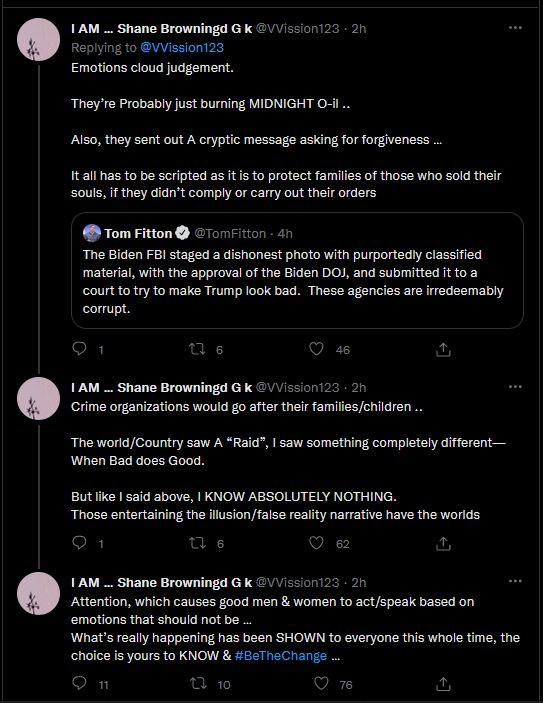 I AM ... Shane Browningd G k @VVission123 · 2h
Replying to @VVission123
Emotions cloud judgement.

They're Probably just burning MIDNIGHT O-il ..

Also, they sent out A cryptic message asking for forgiveness ...

It all has to be scripted as it is to protect families of those who sold their souls, if they didn't comply or carry out their orders

Tom Fitton @TomFitton · 4h
The Biden FBI staged a dishonest photo with purportedly classified material, with the approval of the Biden DOJ, and submitted it to a court to try to make Trump look bad. These agencies are irredeemably corrupt.

1 6 46

I AM ... Shane Browningd G k @VVission123 · 2h
Crime organizations would go after their families/children ..

The world/Country saw A "Raid", I saw something completely different— When Bad does Good.

But like I said above, I KNOW ABSOLUTELY NOTHING.
Those entertaining the illusion/false reality narrative have the worlds

1 6 62

I AM ... Shane Browningd G k @VVission123 · 2h
Attention, which causes good men & women to act/speak based on emotions that should not be ...
What's really happening has been SHOWN to everyone this whole time, the choice is yours to KNOW & #BeTheChange ...

11 10 76